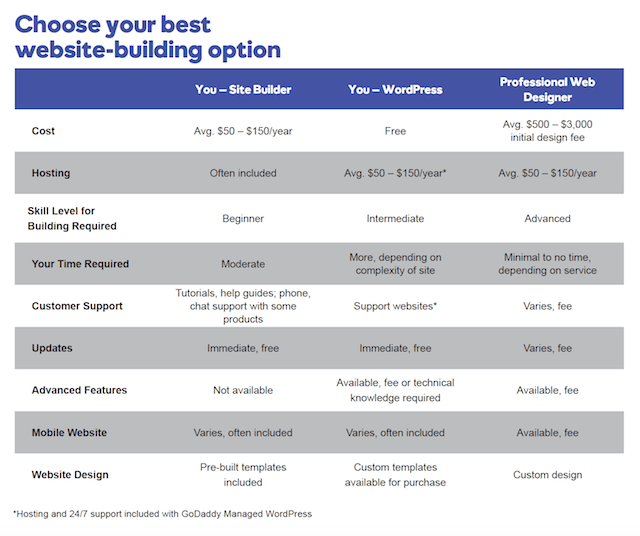 Choose your best website-building option

| | You – Site Builder | You – WordPress | Professional Web Designer |
|---|---|---|---|
| Cost | Avg. \$50 – \$150/year | Free | Avg. \$500 – \$3,000 initial design fee |
| Hosting | Often included | Avg. \$50 – \$150/year* | Avg. \$50 – \$150/year |
| Skill Level for Building Required | Beginner | Intermediate | Advanced |
| Your Time Required | Moderate | More, depending on complexity of site | Minimal to no time, depending on service |
| Customer Support | Tutorials, help guides; phone, chat support with some products | Support websites* | Varies, fee |
| Updates | Immediate, free | Immediate, free | Varies, fee |
| Advanced Features | Not available | Available, fee or technical knowledge required | Available, fee |
| Mobile Website | Varies, often included | Varies, often included | Available, fee |
| Website Design | Pre-built templates included | Custom templates available for purchase | Custom design |

*Hosting and 24/7 support included with GoDaddy Managed WordPress